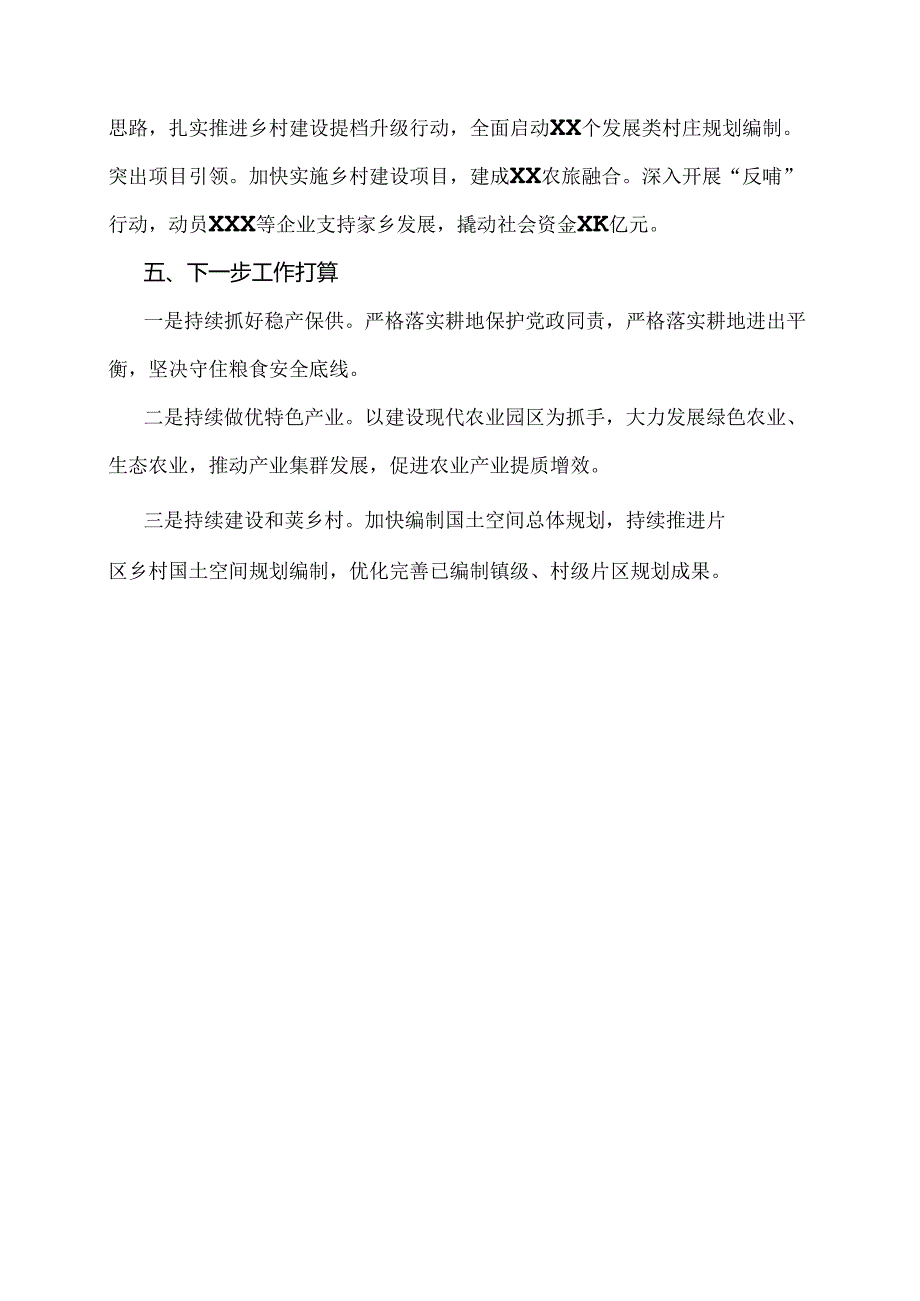 思路，扎实推进乡村建设提档升级行动，全面启动XX个发展类村庄规划编制。突出项目引领。加快实施乡村建设项目，建成XX农旅融合。深入开展“反哺”行动，动员XXX等企业支持家乡发展，撬动社会资金XK亿元。

五、下一步工作打算

一是持续抓好稳产保供。严格落实耕地保护党政同责，严格落实耕地进出平衡，坚决守住粮食安全底线。

二是持续做优特色产业。以建设现代农业园区为抓手，大力发展绿色农业、生态农业，推动产业集群发展，促进农业产业提质增效。

三是持续建设和荚乡村。加快编制国土空间总体规划，持续推进片区乡村国土空间规划编制，优化完善已编制镇级、村级片区规划成果。